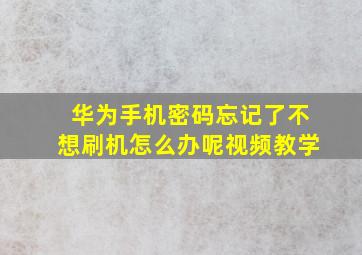 华为手机密码忘记了不想刷机怎么办呢视频教学